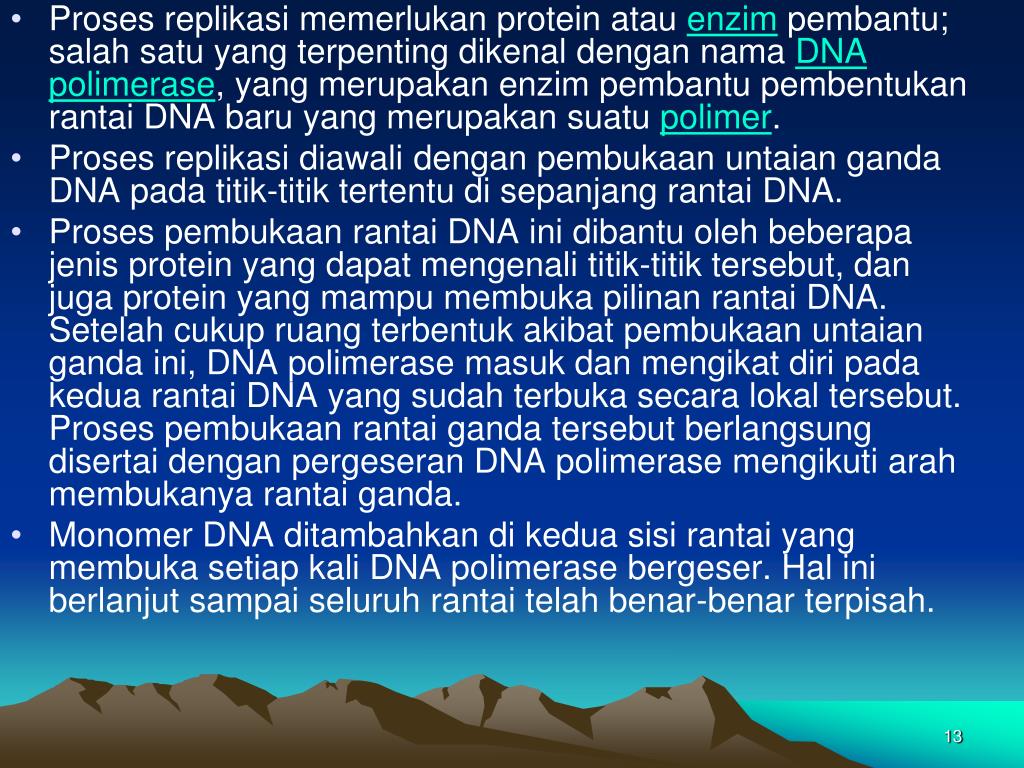 • Proses replikasi memerlukan protein atau enzim pembantu; salah satu yang terpenting dikenal dengan nama DNA polimerase, yang merupakan enzim pembantu pembentukan rantai DNA baru yang merupakan suatu polimer.
• Proses replikasi diawali dengan pembukaan untaian ganda DNA pada titik-titik tertentu di sepanjang rantai DNA.
• Proses pembukaan rantai DNA ini dibantu oleh beberapa jenis protein yang dapat mengenali titik-titik tersebut, dan juga protein yang mampu membuka pilinan rantai DNA. Setelah cukup ruang terbentuk akibat pembukaan untaian ganda ini, DNA polimerase masuk dan mengikat diri pada kedua rantai DNA yang sudah terbuka secara lokal tersebut. Proses pembukaan rantai ganda tersebut berlangsung disertai dengan pergeseran DNA polimerase mengikuti arah membukanya rantai ganda.
• Monomer DNA ditambahkan di kedua sisi rantai yang membuka setiap kali DNA polimerase bergeser. Hal ini berlanjut sampai seluruh rantai telah benar-benar terpisah.

13